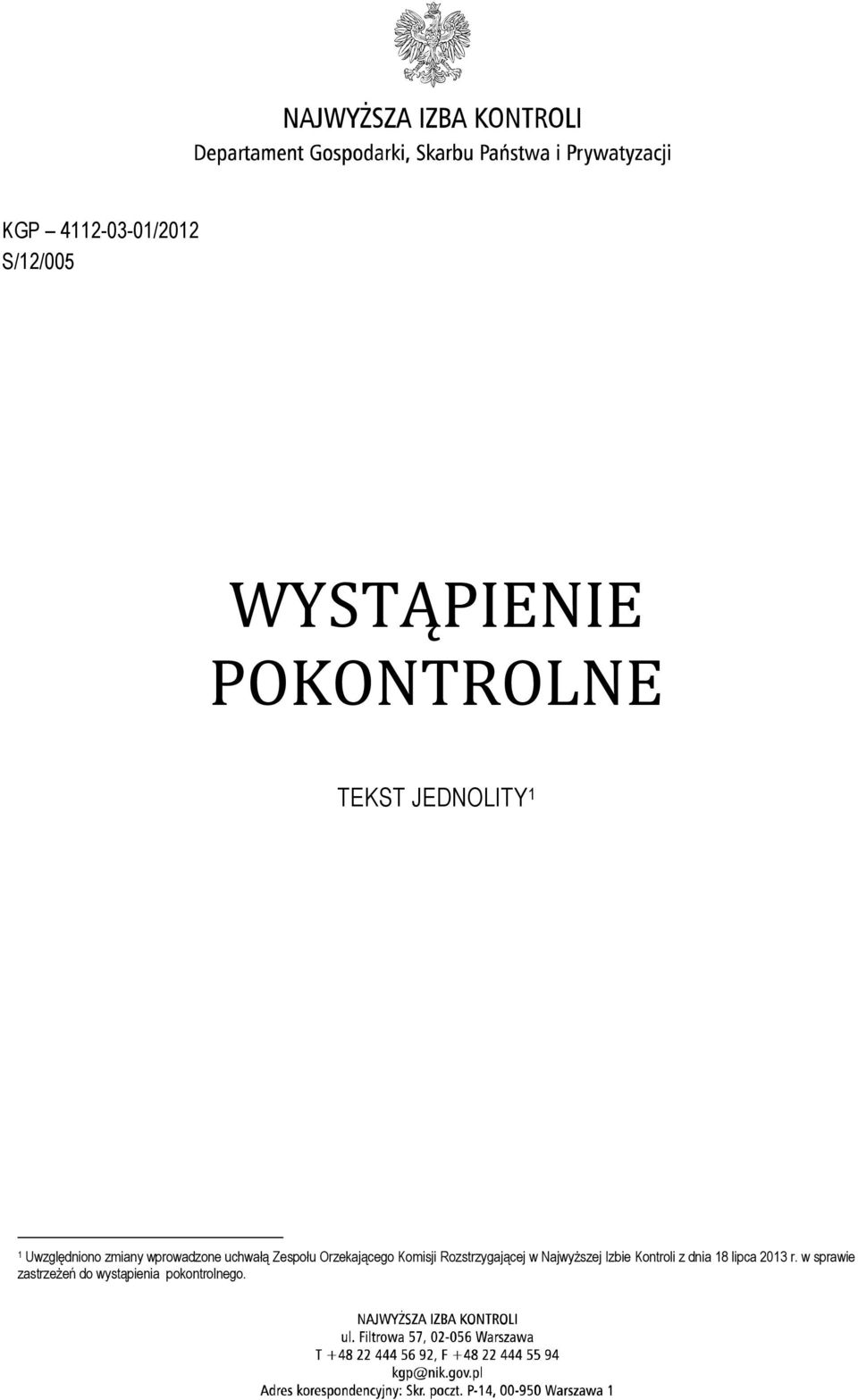 NAJWYŻSZA IZBA KONTROLI
Departament Gospodarki, Skarbu Państwa i Prywatyzacji

KGP – 4112-03-01/2012
S/12/005

WYSTĄPIENIE POKONTROLNE

TEKST JEDNOLITY$^1$

$^1$ Uwzględniono zmiany wprowadzone uchwałą Zespołu Orzekającego Komisji Rozstrzygającej w Najwyższej Izbie Kontroli z dnia 18 lipca 2013 r. w sprawie zastrzeżeń do wystąpienia pokontrolnego.

NAJWYŻSZA IZBA KONTROLI
ul. Filtrowa 57, 02-056 Warszawa
T +48 22 444 56 92, F +48 22 444 55 94
kgp@nik.gov.pl
Adres korespondencyjny: Skr. poczt. P-14, 00-950 Warszawa 1